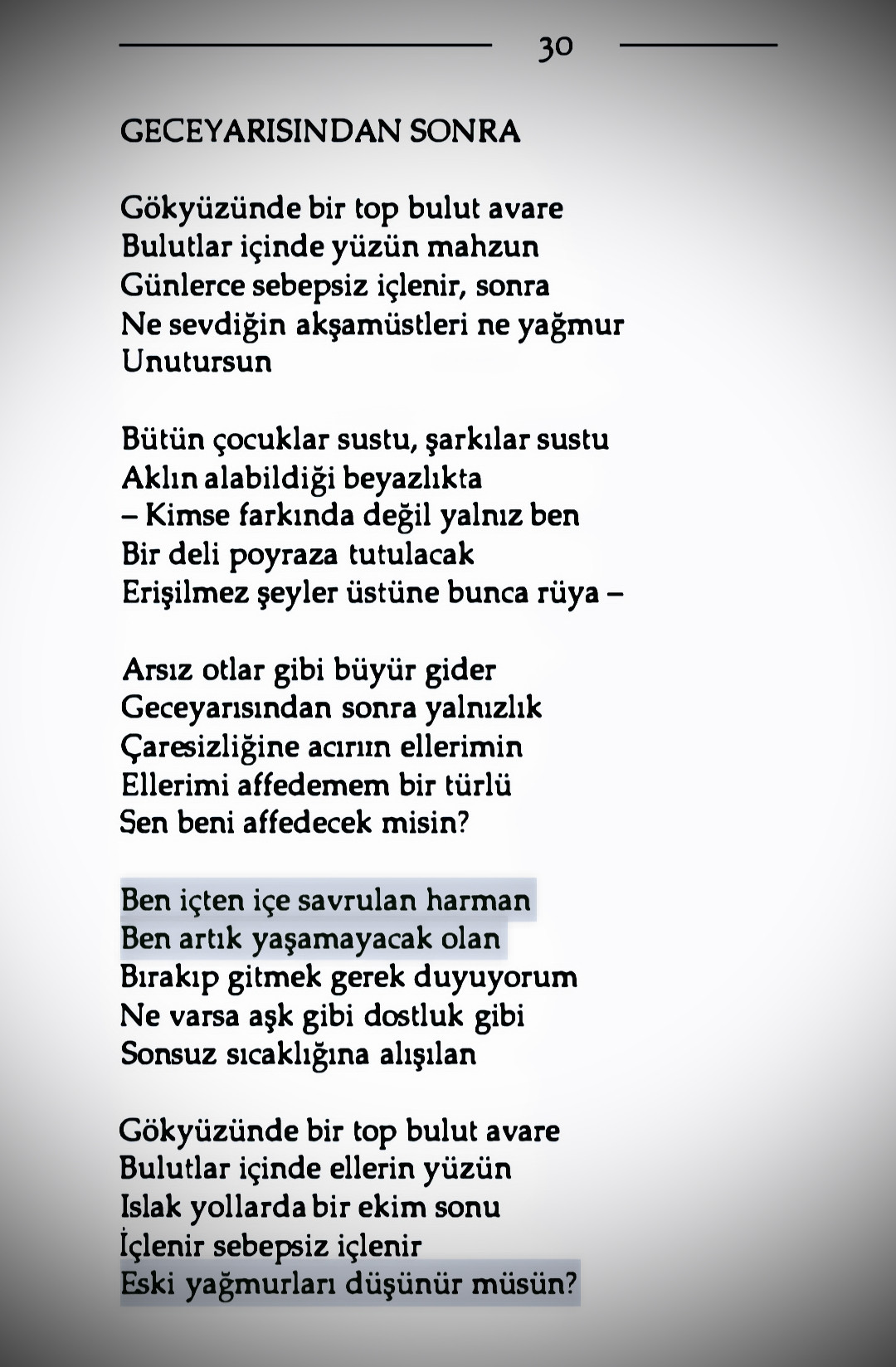 30

GECEYARISINDAN SONRA

Gökyüzünde bir top bulut avare
Bulutlar içinde yüzün mahzun
Günlerce sebepsiz içlenir, sonra
Ne sevdiğin akşamüstleri ne yağmur
Unutursun

Bütün çocuklar sustu, şarkılar sustu
Aklın alabildiği beyazlıkta
– Kimse farkında değil yalnız ben
Bir deli poyraza tutulacak
Erişilmez şeyler üstüne bunca rüya –

Arsız otlar gibi büyür gider
Geceyarısından sonra yalnızlık
Çaresizliğine acırın ellerimin
Ellerimi affedemem bir türlü
Sen beni affedecek misin?

Ben içten içe savrulan harman
Ben artık yaşamayacak olan
Bırakıp gitmek gerek duyuyorum
Ne varsa aşk gibi dostluk gibi
Sonsuz sıcaklığına alışılan

Gökyüzünde bir top bulut avare
Bulutlar içinde ellerin yüzün
Islak yollarda bir ekim sonu
İçlenir sebepsiz içlenir
Eski yağmurları düşünür müsün?